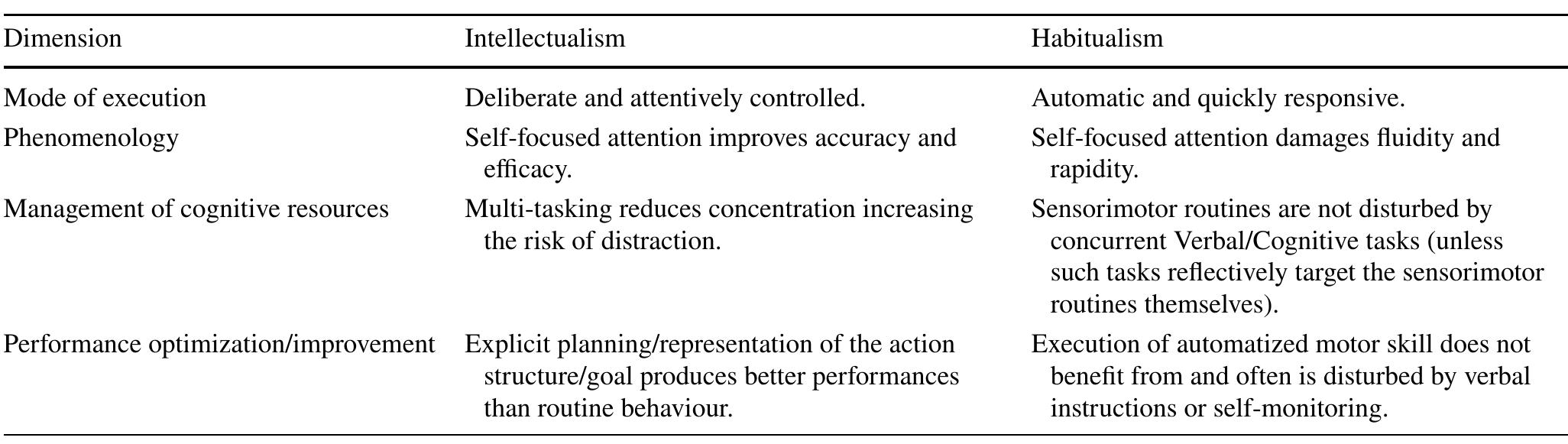 | Dimension | Intellectualism | Habitualism |
|---|---|---|
| Mode of execution | Deliberate and attentively controlled. | Automatic and quickly responsive. |
| Phenomenology | Self-focused attention improves accuracy and efficacy. | Self-focused attention damages fluidity and rapidity. |
| Management of cognitive resources | Multi-tasking reduces concentration increasing the risk of distraction. | Sensorimotor routines are not disturbed by concurrent Verbal/Cognitive tasks (unless such tasks reflectively target the sensorimotor routines themselves). |
| Performance optimization/improvement | Explicit planning/representation of the action structure/goal produces better performances than routine behaviour. | Execution of automatized motor skill does not benefit from and often is disturbed by verbal instructions or self-monitoring. |